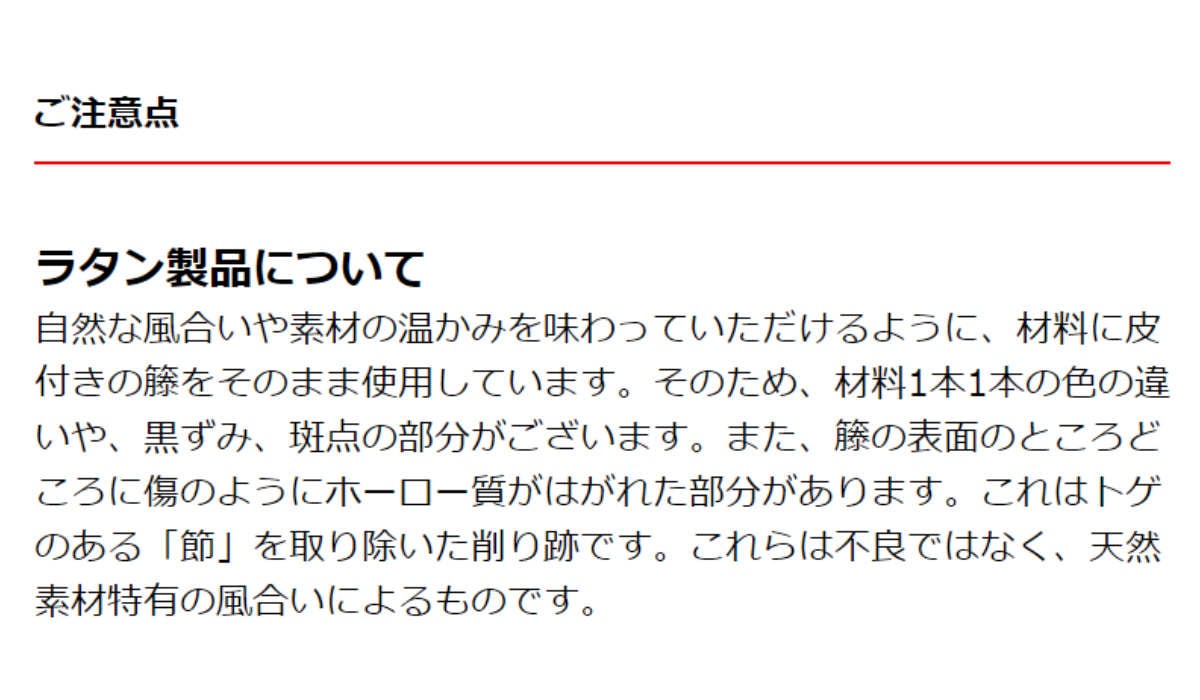 ご注意点

ラタン製品について

自然な風合いや素材の温かみを味わっていただけるように、材料に皮付きの籐をそのまま使用しています。そのため、材料1本1本の色の違いや、黒ずみ、斑点の部分がございます。また、籐の表面のところどころに傷のようにホーロー質がはがれた部分があります。これはトゲのある「節」を取り除いた削り跡です。これらは不良ではなく、天然素材特有の風合いによるものです。